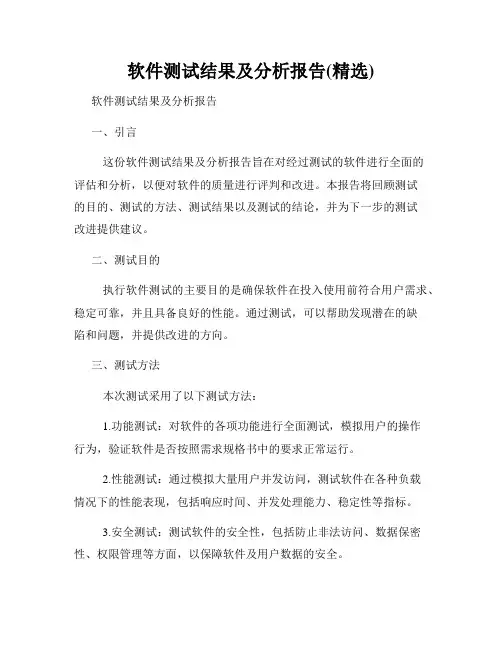 软件测试结果及分析报告(精选)

软件测试结果及分析报告

一、引言

这份软件测试结果及分析报告旨在对经过测试的软件进行全面的评估和分析，以便对软件的质量进行评判和改进。本报告将回顾测试的目的、测试的方法、测试结果以及测试的结论，并为下一步的测试改进提供建议。

二、测试目的

执行软件测试的主要目的是确保软件在投入使用前符合用户需求、稳定可靠，并且具备良好的性能。通过测试，可以帮助发现潜在的缺陷和问题，并提供改进的方向。

三、测试方法

本次测试采用了以下测试方法：

1.功能测试：对软件的各项功能进行全面测试，模拟用户的操作行为，验证软件是否按照需求规格书中的要求正常运行。

2.性能测试：通过模拟大量用户并发访问，测试软件在各种负载情况下的性能表现，包括响应时间、并发处理能力、稳定性等指标。

3.安全测试：测试软件的安全性，包括防止非法访问、数据保密性、权限管理等方面，以保障软件及用户数据的安全。